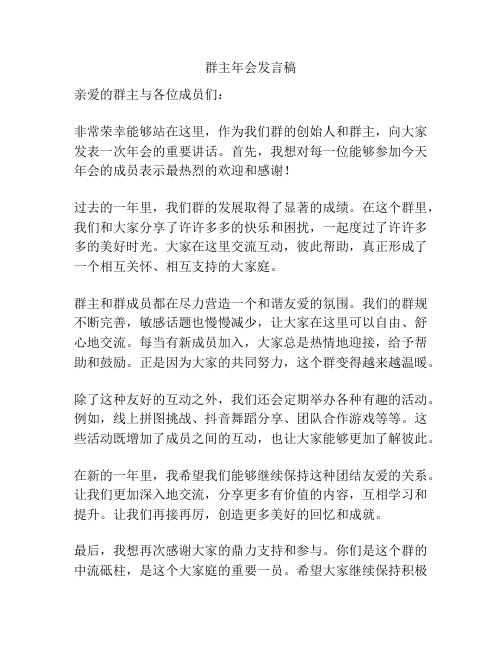 群主年会发言稿

亲爱的群主与各位成员们：

非常荣幸能够站在这里，作为我们群的创始人和群主，向大家发表一次年会的重要讲话。首先，我想对每一位能够参加今天年会的成员表示最热烈的欢迎和感谢！

过去的一年里，我们群的发展取得了显著的成绩。在这个群里，我们和大家分享了许许多多的快乐和困扰，一起度过了许许多多的美好时光。大家在这里交流互动，彼此帮助，真正形成了一个相互关怀、相互支持的大家庭。

群主和群成员都在尽力营造一个和谐友爱的氛围。我们的群规不断完善，敏感话题也慢慢减少，让大家在这里可以自由、舒心地交流。每当有新成员加入，大家总是热情地迎接，给予帮助和鼓励。正是因为大家的共同努力，这个群变得越来越温暖。

除了这种友好的互动之外，我们还会定期举办各种有趣的活动。例如，线上拼图挑战、抖音舞蹈分享、团队合作游戏等等。这些活动既增加了成员之间的互动，也让大家能够更加了解彼此。

在新的一年里，我希望我们能够继续保持这种团结友爱的关系。让我们更加深入地交流，分享更多有价值的内容，互相学习和提升。让我们再接再厉，创造更多美好的回忆和成就。

最后，我想再次感谢大家的鼎力支持和参与。你们是这个群的中流砥柱，是这个大家庭的重要一员。希望大家继续保持积极